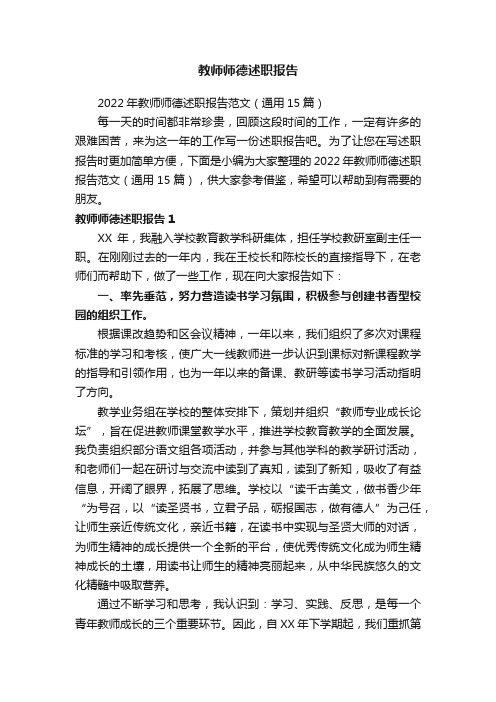 教师师德述职报告

2022 年教师师德述职报告范文（通用 15 篇）

每一天的时间都非常珍贵，回顾这段时间的工作，一定有许多的艰难困苦，来为这一年的工作写一份述职报告吧。为了让您在写述职报告时更加简单方便，下面是小编为大家整理的 2022 年教师师德述职报告范文（通用 15 篇），供大家参考借鉴，希望可以帮助到有需要的朋友。

教师师德述职报告 1

XX 年，我融入学校教育教学科研集体，担任学校教研室副主任一职。在刚刚过去的一年内，我在王校长和陈校长的直接指导下，在老师们而帮助下，做了一些工作，现在向大家报告如下：

一、率先垂范，努力营造读书学习氛围，积极参与创建书香型校园的组织工作。

根据课改趋势和区会议精神，一年以来，我们组织了多次对课程标准的学习和考核，使广大一线教师进一步认识到课标对新课程教学的指导和引领作用，也为一年以来的备课、教研等读书学习活动指明了方向。

教学业务组在学校的整体安排下，策划并组织“教师专业成长论坛”，旨在促进教师课堂教学水平，推进学校教育教学的全面发展。我负责组织部分语文组各项活动，并参与其他学科的教学研讨活动，和老师们一起在研讨与交流中读到了真知，读到了新知，吸收了有益信息，开阔了眼界，拓展了思维。学校以“读千古美文，做书香少年“为号召，以“读圣贤书，立君子品，砺报国志，做有德人”为己任，让师生亲近传统文化，亲近书籍，在读书中实现与圣贤大师的对话，为师生精神的成长提供一个全新的平台，使优秀传统文化成为师生精神成长的土壤，用读书让师生的精神亮丽起来，从中华民族悠久的文化精髓中吸取营养。

通过不断学习和思考，我认识到：学习、实践、反思，是每一个青年教师成长的三个重要环节。因此，自 XX 年下学期起，我们重抓第